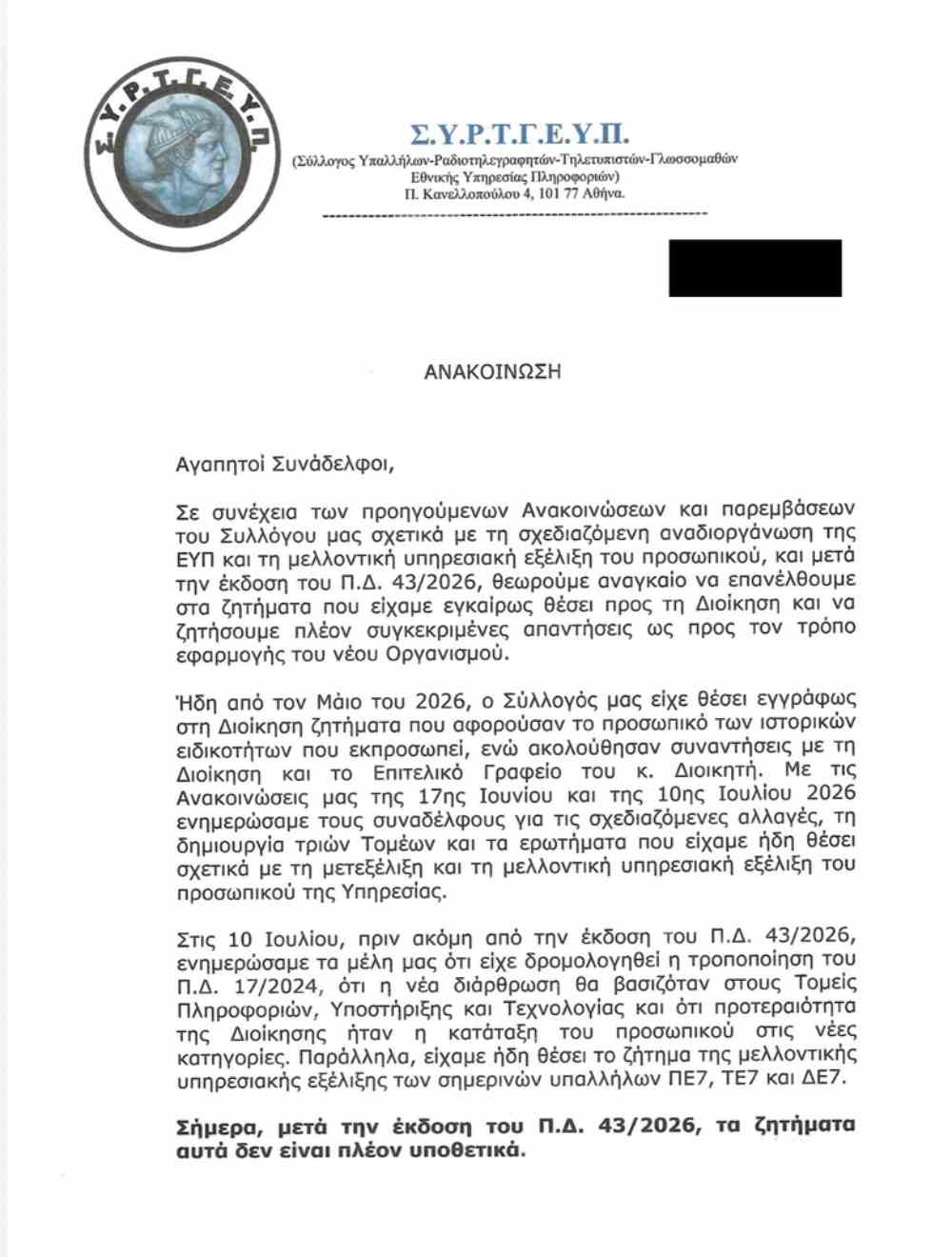 Σ.Υ.Ρ.Τ.Γ.Ε.Υ.Π.

Σ.Υ.Ρ.Τ.Γ.Ε.Υ.Π.
(Σύλλογος Υπαλλήλων-Ραδιοτηλεγραφητών-Τηλετυπιστών-Γλωσσομαθών Εθνικής Υπηρεσίας Πληροφοριών)
Π. Κανελλοπούλου 4, 101 77 Αθήνα.

ΑΝΑΚΟΙΝΩΣΗ

Αγαπητοί Συνάδελφοι,

Σε συνέχεια των προηγούμενων Ανακοινώσεων και παρεμβάσεων του Συλλόγου μας σχετικά με τη σχεδιαζόμενη αναδιοργάνωση της ΕΥΠ και τη μελλοντική υπηρεσιακή εξέλιξη του προσωπικού, και μετά την έκδοση του Π.Δ. 43/2026, θεωρούμε αναγκαίο να επανέλθουμε στα ζητήματα που είχαμε εγκαίρως θέσει προς τη Διοίκηση και να ζητήσουμε πλέον συγκεκριμένες απαντήσεις ως προς τον τρόπο εφαρμογής του νέου Οργανισμού.

Ήδη από τον Μάιο του 2026, ο Σύλλογός μας είχε θέσει εγγράφως στη Διοίκηση ζητήματα που αφορούσαν το προσωπικό των ιστορικών ειδικοτήτων που εκπροσωπεί, ενώ ακολούθησαν συναντήσεις με τη Διοίκηση και το Επιτελικό Γραφείο του κ. Διοικητή. Με τις Ανακοινώσεις μας της 17ης Ιουνίου και της 10ης Ιουλίου 2026 ενημερώσαμε τους συναδέλφους για τις σχεδιαζόμενες αλλαγές, τη δημιουργία τριών Τομέων και τα ερωτήματα που είχαμε ήδη θέσει σχετικά με τη μετεξέλιξη και τη μελλοντική υπηρεσιακή εξέλιξη του προσωπικού της Υπηρεσίας.

Στις 10 Ιουλίου, πριν ακόμη από την έκδοση του Π.Δ. 43/2026, ενημερώσαμε τα μέλη μας ότι είχε δρομολογηθεί η τροποποίηση του Π.Δ. 17/2024, ότι η νέα διάρθρωση θα βασιζόταν στους Τομείς Πληροφοριών, Υποστήριξης και Τεχνολογίας και ότι προτεραιότητα της Διοίκησης ήταν η κατάταξη του προσωπικού στις νέες κατηγορίες. Παράλληλα, είχαμε ήδη θέσει το ζήτημα της μελλοντικής υπηρεσιακής εξέλιξης των σημερινών υπαλλήλων ΠΕ7, ΤΕ7 και ΔΕ7.

Σήμερα, μετά την έκδοση του Π.Δ. 43/2026, τα ζητήματα αυτά δεν είναι πλέον υποθετικά.